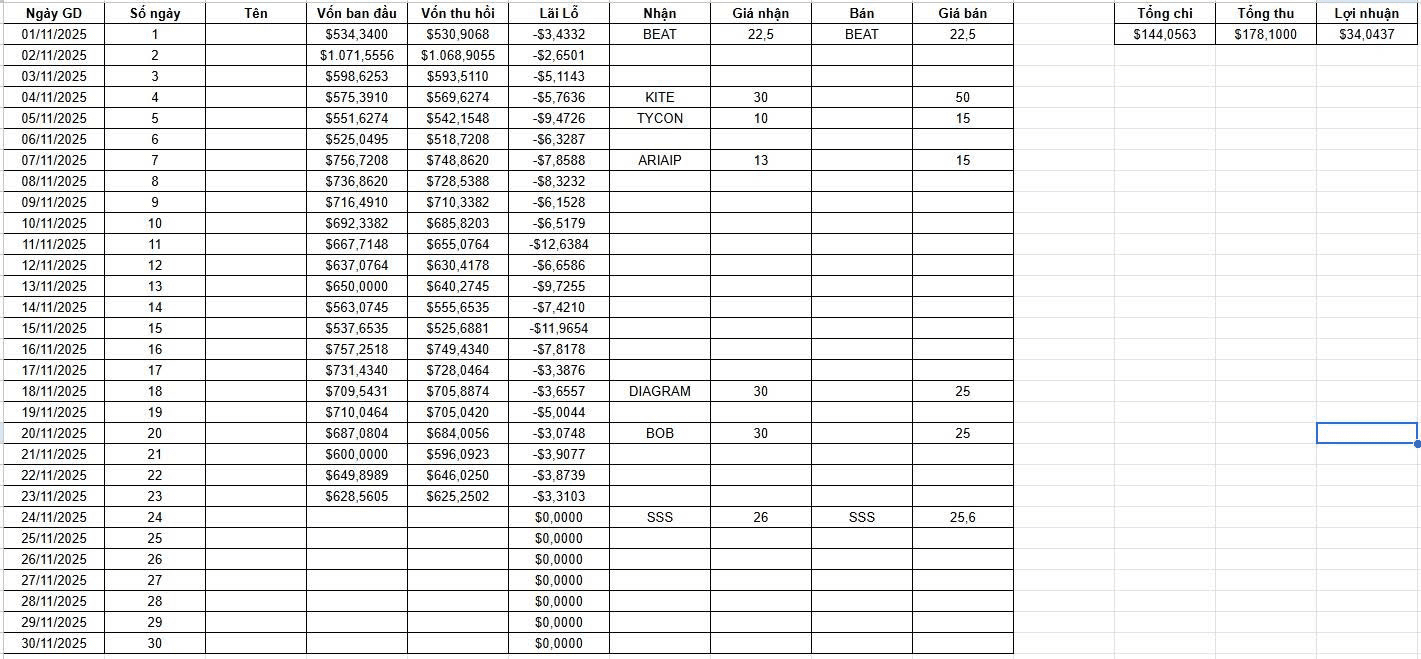 | Ngày GD | Số ngày | Tên | Vốn ban đầu | Vốn thu hồi | Lãi Lỗ | Nhận | Giá nhận | Bán | Giá bán |
|---|---|---|---|---|---|---|---|---|---|
| 01/11/2025 | 1 | | $534,3400 | $530,9068 | -$3,4332 | BEAT | 22,5 | BEAT | 22,5 |
| 02/11/2025 | 2 | | $1.071,5556 | $1.068,9055 | -$2,6501 | | | | |
| 03/11/2025 | 3 | | $598,6253 | $593,5110 | -$5,1143 | | | | |
| 04/11/2025 | 4 | | $575,3910 | $569,6274 | -$5,7636 | KITE | 30 | | 50 |
| 05/11/2025 | 5 | | $551,6274 | $542,1548 | -$9,4726 | TYCON | 10 | | 15 |
| 06/11/2025 | 6 | | $525,0495 | $518,7208 | -$6,3287 | | | | |
| 07/11/2025 | 7 | | $756,7208 | $748,8620 | -$7,8588 | ARIAIP | 13 | | 15 |
| 08/11/2025 | 8 | | $736,8620 | $728,5388 | -$8,3232 | | | | |
| 09/11/2025 | 9 | | $716,4910 | $710,3382 | -$6,1528 | | | | |
| 10/11/2025 | 10 | | $692,3382 | $685,8203 | -$6,5179 | | | | |
| 11/11/2025 | 11 | | $667,7148 | $655,0764 | -$12,6384 | | | | |
| 12/11/2025 | 12 | | $637,0764 | $630,4178 | -$6,6586 | | | | |
| 13/11/2025 | 13 | | $650,0000 | $640,2745 | -$9,7255 | | | | |
| 14/11/2025 | 14 | | $563,0745 | $555,6535 | -$7,4210 | | | | |
| 15/11/2025 | 15 | | $537,6535 | $525,6881 | -$11,9654 | | | | |
| 16/11/2025 | 16 | | $757,2518 | $749,4340 | -$7,8178 | | | | |
| 17/11/2025 | 17 | | $731,4340 | $728,0464 | -$3,3876 | | | | |
| 18/11/2025 | 18 | | $709,5431 | $705,8874 | -$3,6557 | DIAGRAM | 30 | | 25 |
| 19/11/2025 | 19 | | $710,0464 | $705,0420 | -$5,0044 | | | | |
| 20/11/2025 | 20 | | $687,0804 | $684,0056 | -$3,0748 | BOB | 30 | | 25 |
| 21/11/2025 | 21 | | $600,0000 | $596,0923 | -$3,9077 | | | | |
| 22/11/2025 | 22 | | $649,8989 | $646,0250 | -$3,8739 | | | | |
| 23/11/2025 | 23 | | $628,5605 | $625,2502 | -$3,3103 | | | | |
| 24/11/2025 | 24 | | | | $0,0000 | SSS | 26 | SSS | 25,6 |
| 25/11/2025 | 25 | | | | $0,0000 | | | | |
| 26/11/2025 | 26 | | | | $0,0000 | | | | |
| 27/11/2025 | 27 | | | | $0,0000 | | | | |
| 28/11/2025 | 28 | | | | $0,0000 | | | | |
| 29/11/2025 | 29 | | | | $0,0000 | | | | |
| 30/11/2025 | 30 | | | | $0,0000 | | | | |

| Tổng chi | Tổng thu | Lợi nhuận |
|---|---|---|
| $144,0563 | $178,1000 | $34,0437 |